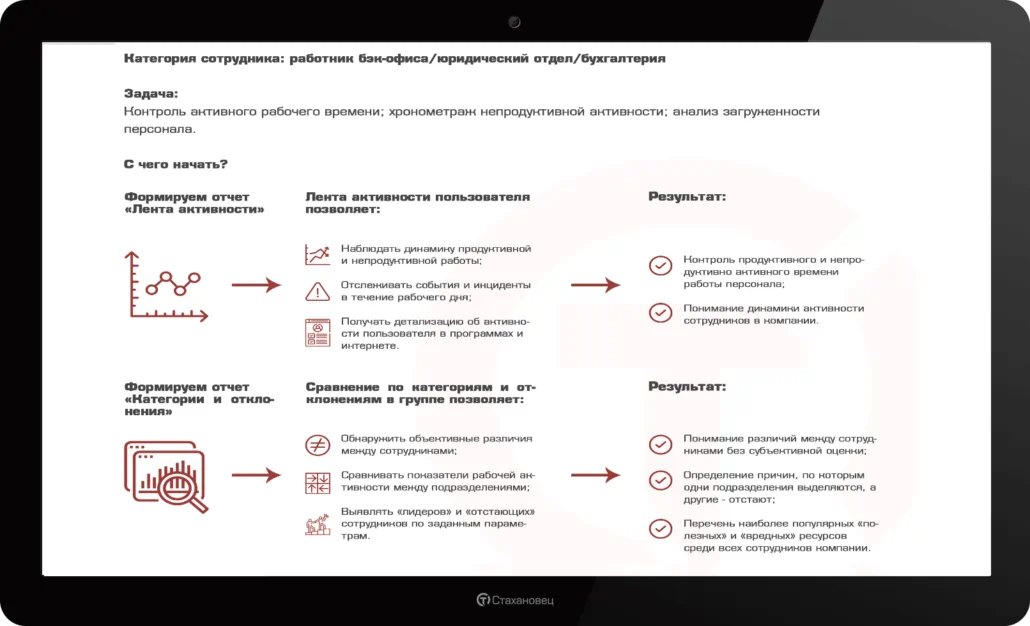 Категория сотрудника: работник бэк-офиса/юридический отдел/бухгалтерия

Задача:
Контроль активного рабочего времени; хронометраж непродуктивной активности; анализ загруженности персонала.

С чего начать?

Формируем отчет «Лента активности»

Лента активности пользователя позволяет:

Наблюдать динамику продуктивной и непродуктивной работы;

Отслеживать события и инциденты в течение рабочего дня;

Получать детализацию об активности пользователя в программах и интернете.

Результат:

Контроль продуктивного и непродуктивно активного времени работы персонала;

Понимание динамики активности сотрудников в компании.

Формируем отчет «Категории и отклонения»

Сравнение по категориям и отклонениям в группе позволяет:

Обнаружить объективные различия между сотрудниками;

Сравнивать показатели рабочей активности между подразделениями;

Выявлять «лидеров» и «отстающих» сотрудников по заданным параметрам.

Результат:

Понимание различий между сотрудниками без субъективной оценки;

Определение причин, по которым одни подразделения выделяются, а другие - отстают;

Перечень наиболее популярных «полезных» и «вредных» ресурсов среди всех сотрудников компании.

Стахановец